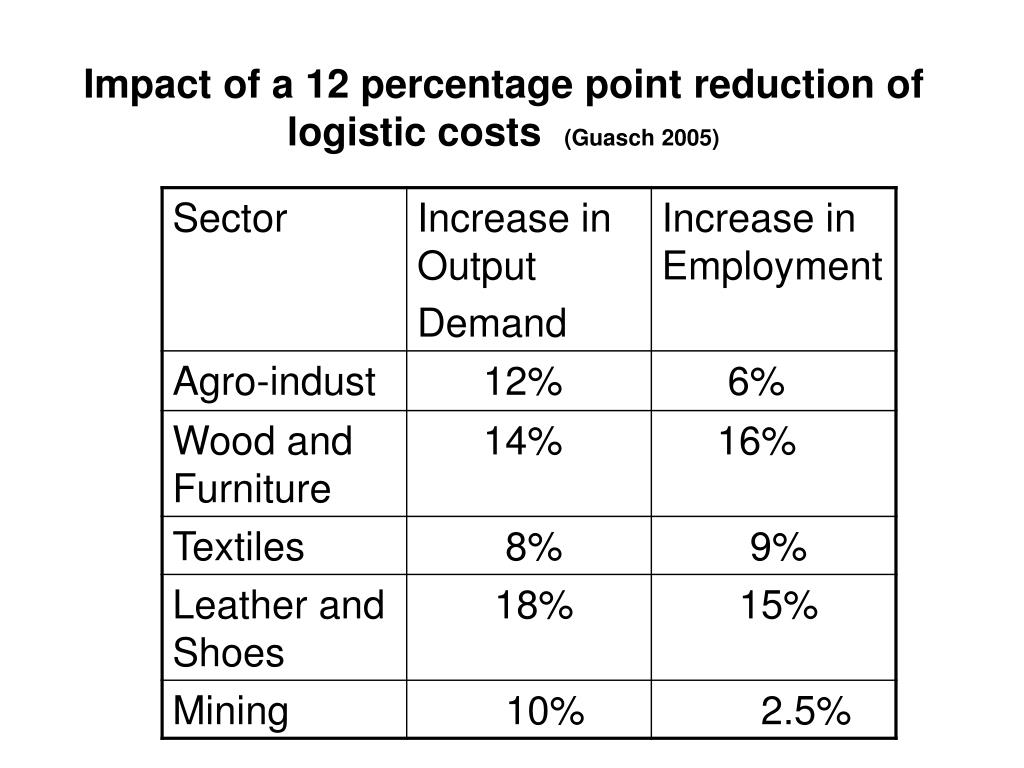 Impact of a 12 percentage point reduction of logistic costs (Guasch 2005)

| Sector | Increase in Output Demand | Increase in Employment |
|---|---|---|
| Agro-indust | 12% | 6% |
| Wood and Furniture | 14% | 16% |
| Textiles | 8% | 9% |
| Leather and Shoes | 18% | 15% |
| Mining | 10% | 2.5% |